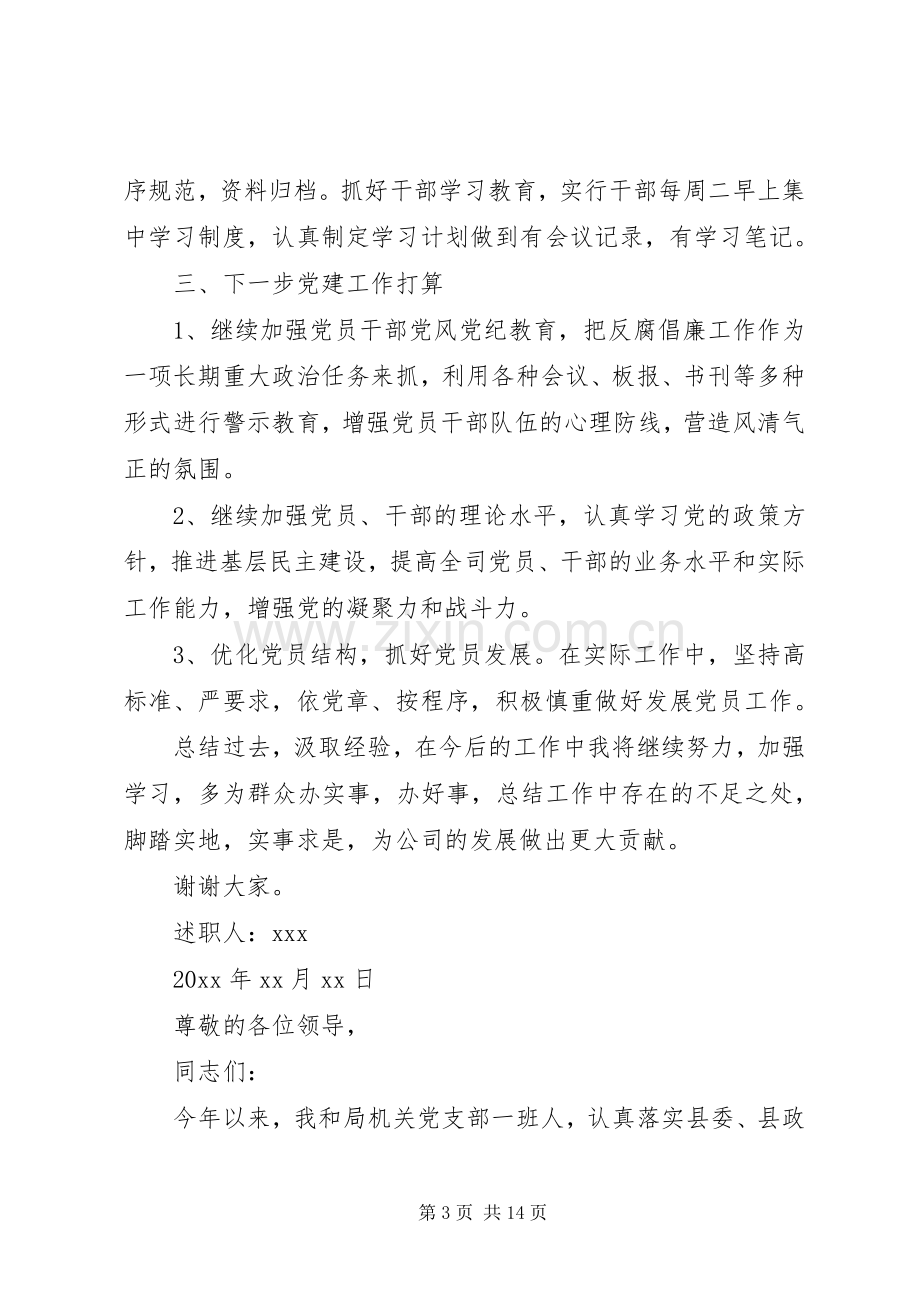 序规范，资料归档。抓好干部学习教育，实行干部每周二早上集中学习制度，认真制定学习计划做到有会议记录，有学习笔记。

三、下一步党建工作打算

1、继续加强党员干部党风党纪教育，把反腐倡廉工作作为一项长期重大政治任务来抓，利用各种会议、板报、书刊等多种形式进行警示教育，增强党员干部队伍的心理防线，营造风清气正的氛围。

2、继续加强党员、干部的理论水平，认真学习党的政策方针，推进基层民主建设，提高全司党员、干部的业务水平和实际工作能力，增强党的凝聚力和战斗力。

3、优化党员结构，抓好党员发展。在实际工作中，坚持高标准、严要求，依党章、按程序，积极慎重做好发展党员工作。

总结过去，汲取经验，在今后的工作中我将继续努力，加强学习，多为群众办实事，办好事，总结工作中存在的不足之处，脚踏实地，实事求是，为公司的发展做出更大贡献。

谢谢大家。

述职人：xxx

20xx年xx月xx日

尊敬的各位领导，

同志们：

今年以来，我和局机关党支部一班人，认真落实县委、县政

第3页 共14页

www.zixin.com.cn